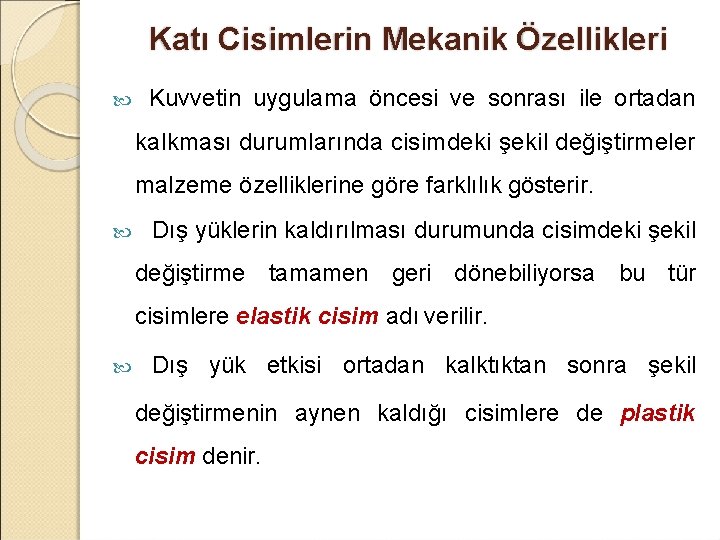 Katı Cisimlerin Mekanik Özellikleri

Kuvvetin uygulama öncesi ve sonrası ile ortadan kalkması durumlarında cisimdeki şekil değiştirmeler malzeme özelliklerine göre farklılık gösterir.

Dış yüklerin kaldırılması durumunda cisimdeki şekil değiştirme tamamen geri dönebiliyorsa bu tür cisimlere elastik cisim adı verilir.

Dış yük etkisi ortadan kalktıktan sonra şekil değiştirmenin aynen kaldığı cisimlere de plastik cisim denir.